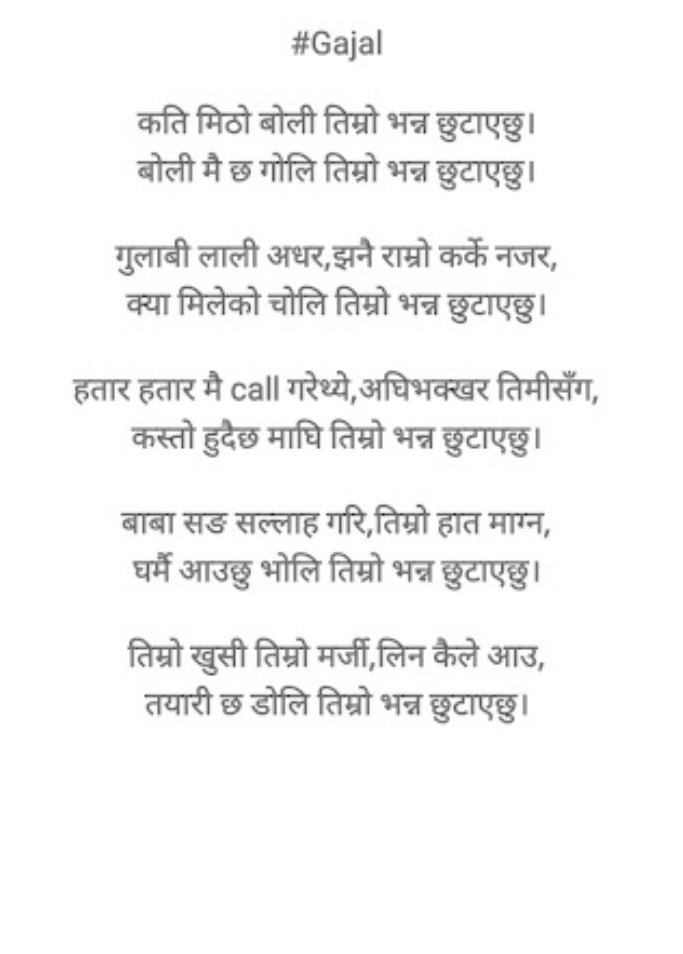 #Gajal

कति मिठो बोली तिम्रो भन्न छुटाएछु।
बोली मै छ गोलि तिम्रो भन्न छुटाएछु।

गुलाबी लाली अधर,झनै राम्रो कर्के नजर,
क्या मिलेको चोलि तिम्रो भन्न छुटाएछु।

हतार हतार मै call गरेथ्ये,अघिभक्खर तिमीसँग,
कस्तो हुदैछ माघि तिम्रो भन्न छुटाएछु।

बाबा सङ सल्लाह गरि,तिम्रो हात माग्न,
घर्मै आउछु भोलि तिम्रो भन्न छुटाएछु।

तिम्रो खुसी तिम्रो मर्जी,लिन कैले आउ,
तयारी छ डोलि तिम्रो भन्न छुटाएछु।